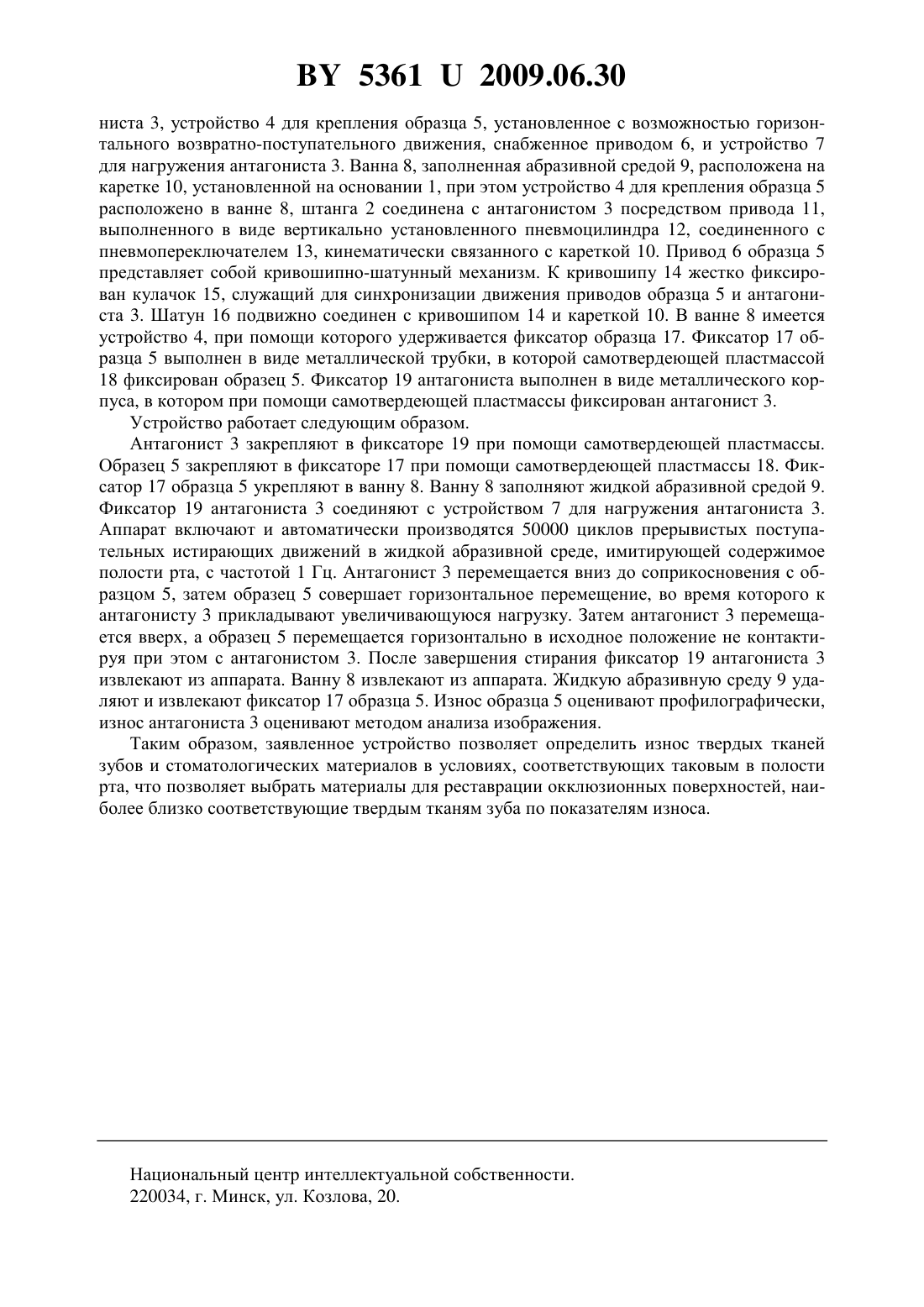 BY 5361 U 2009.06.30

ниста 3, устройство 4 для крепления образца 5, установленное с возможностью горизонтального возвратно-поступательного движения, снабженное приводом 6, и устройство 7 для нагружения антагониста 3. Ванна 8, заполненная абразивной средой 9, расположена на каретке 10, установленной на основании 1, при этом устройство 4 для крепления образца 5 расположено в ванне 8, штанга 2 соединена с антагонистом 3 посредством привода 11, выполненного в виде вертикально установленного пневмоцилиндра 12, соединенного с пневмопереключателем 13, кинематически связанного с кареткой 10. Привод 6 образца 5 представляет собой кривошипно-шатунный механизм. К кривошипу 14 жестко фиксирован кулачок 15, служащий для синхронизации движения приводов образца 5 и антагониста 3. Шатун 16 подвижно соединен с кривошипом 14 и кареткой 10. В ванне 8 имеется устройство 4, при помощи которого удерживается фиксатор образца 17. Фиксатор 17 образца 5 выполнен в виде металлической трубки, в которой самотвердеющей пластмассой 18 фиксирован образец 5. Фиксатор 19 антагониста выполнен в виде металлического корпуса, в котором при помощи самотвердеющей пластмассы фиксирован антагонист 3.

Устройство работает следующим образом.

Антагонист 3 закрепляют в фиксаторе 19 при помощи самотвердеющей пластмассы. Образец 5 закрепляют в фиксаторе 17 при помощи самотвердеющей пластмассы 18. Фиксатор 17 образца 5 укрепляют в ванну 8. Ванну 8 заполняют жидкой абразивной средой 9. Фиксатор 19 антагониста 3 соединяют с устройством 7 для нагружения антагониста 3. Аппарат включают и автоматически производятся 50000 циклов прерывистых поступательных истирающих движений в жидкой абразивной среде, имитирующей содержимое полости рта, с частотой 1 Гц. Антагонист 3 перемещается вниз до соприкосновения с образцом 5, затем образец 5 совершает горизонтальное перемещение, во время которого к антагонисту 3 прикладывают увеличивающуюся нагрузку. Затем антагонист 3 перемещается вверх, а образец 5 перемещается горизонтально в исходное положение не контактируя при этом с антагонистом 3. После завершения стирания фиксатор 19 антагониста 3 извлекают из аппарата. Ванну 8 извлекают из аппарата. Жидкую абразивную среду 9 удаляют и извлекают фиксатор 17 образца 5. Износ образца 5 оценивают профилографически, износ антагониста 3 оценивают методом анализа изображения.

Таким образом, заявленное устройство позволяет определить износ твердых тканей зубов и стоматологических материалов в условиях, соответствующих таковым в полости рта, что позволяет выбрать материалы для реставрации окклюзионных поверхностей, наиболее близко соответствующие твердым тканям зуба по показателям износа.

Национальный центр интеллектуальной собственности.
220034, г. Минск, ул. Козлова, 20.